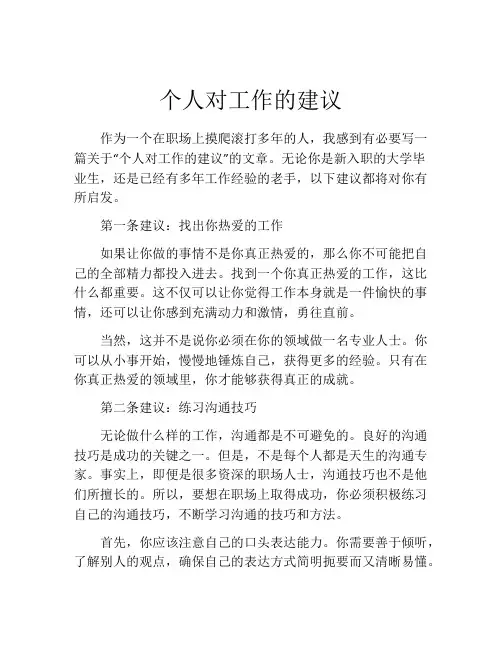 个人对工作的建议

作为一个在职场上摸爬滚打多年的人，我感到有必要写一篇关于“个人对工作的建议”的文章。无论你是新入职的大学毕业生，还是已经有多年工作经验的老手，以下建议都将对你有所启发。

第一条建议：找出你热爱的工作

如果让你做的事情不是你真正热爱的，那么你不可能把自己的全部精力都投入进去。找到一个你真正热爱的工作，这比什么都重要。这不仅可以让你觉得工作本身就是一件愉快的事情，还可以让你感到充满动力和激情，勇往直前。

当然，这并不是说你必须在你的领域做一名专业人士。你可以从小事开始，慢慢地锤炼自己，获得更多的经验。只有在你真正热爱的领域里，你才能够获得真正的成就。

第二条建议：练习沟通技巧

无论做什么样的工作，沟通都是不可避免的。良好的沟通技巧是成功的关键之一。但是，不是每个人都是天生的沟通专家。事实上，即便是很多资深的职场人士，沟通技巧也不是他们所擅长的。所以，要想在职场上取得成功，你必须积极练习自己的沟通技巧，不断学习沟通的技巧和方法。

首先，你应该注意自己的口头表达能力。你需要善于倾听，了解别人的观点，确保自己的表达方式简明扼要而又清晰易懂。